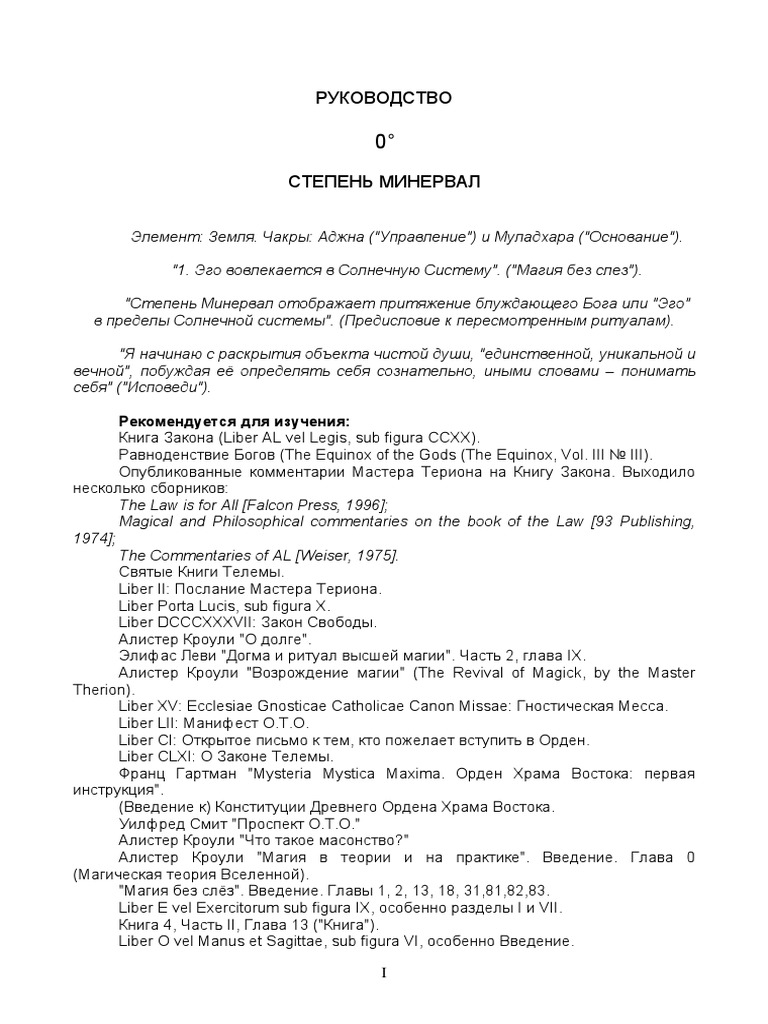 РУКОВОДСТВО

0°

СТЕПЕНЬ МИНЕРВАЛ

Элемент: Земля. Чакры: Аджна ("Управление") и Муладхара ("Основание").

"1. Эго вовлекается в Солнечную Систему". ("Магия без слез").

"Степень Минервал отображает притяжение блуждающего Бога или "Эго" в пределы Солнечной системы". (Предисловие к пересмотренным ритуалам).

"Я начинаю с раскрытия объекта чистой души, "единственной, уникальной и вечной", побуждая её определять себя сознательно, иными словами – понимать себя" ("Исповеди").

Рекомендуется для изучения:
Книга Закона (Liber AL vel Legis, sub figura CCXX).
Равноденствие Богов (The Equinox of the Gods (The Equinox, Vol. III № III).
Опубликованные комментарии Мастера Териона на Книгу Закона. Выходило несколько сборников:
The Law is for All [Falcon Press, 1996];
Magical and Philosophical commentaries on the book of the Law [93 Publishing, 1974];
The Commentaries of AL [Weiser, 1975].
Святые Книги Телемы.
Liber II: Послание Мастера Териона.
Liber Porta Lucis, sub figura X.
Liber DCCCXXXVII: Закон Свободы.
Алистер Кроули "О долге".
Элифас Леви "Догма и ритуал высшей магии". Часть 2, глава IX.
Алистер Кроули "Возрождение магии" (The Revival of Magick, by the Master Therion).
Liber XV: Ecclesiae Gnosticae Catholicae Canon Missae: Гностическая Месса.
Liber LII: Манифест О.Т.О.
Liber CI: Открытое письмо к тем, кто пожелает вступить в Орден.
Liber CLXI: О Законе Телемы.
Франц Гартман "Mysteria Mystica Maxima. Орден Храма Востока: первая инструкция".
(Введение к) Конституции Древнего Ордена Храма Востока.
Уилфред Смит "Проспект О.Т.О."
Алистер Кроули "Что такое масонство?"
Алистер Кроули "Магия в теории и на практике". Введение. Глава 0 (Магическая теория Вселенной).
"Магия без слёз". Введение. Главы 1, 2, 13, 18, 31,81,82,83.
Liber E vel Exercitorum sub figura IX, особенно разделы I и VII.
Книга 4, Часть II, Глава 13 ("Книга").
Liber O vel Manus et Sagittae, sub figura VI, особенно Введение.

I